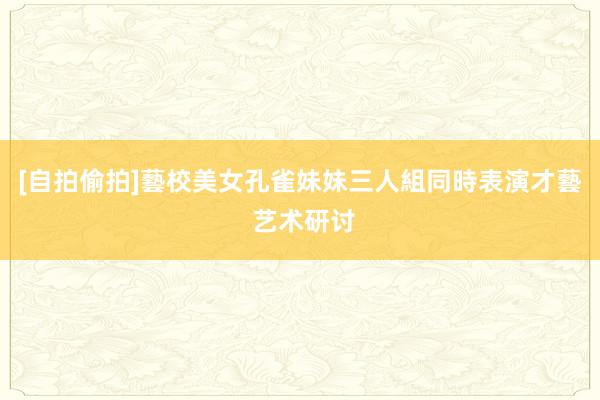 [自拍偷拍]藝校美女孔雀妹妹三人組同時表演才藝艺术研讨